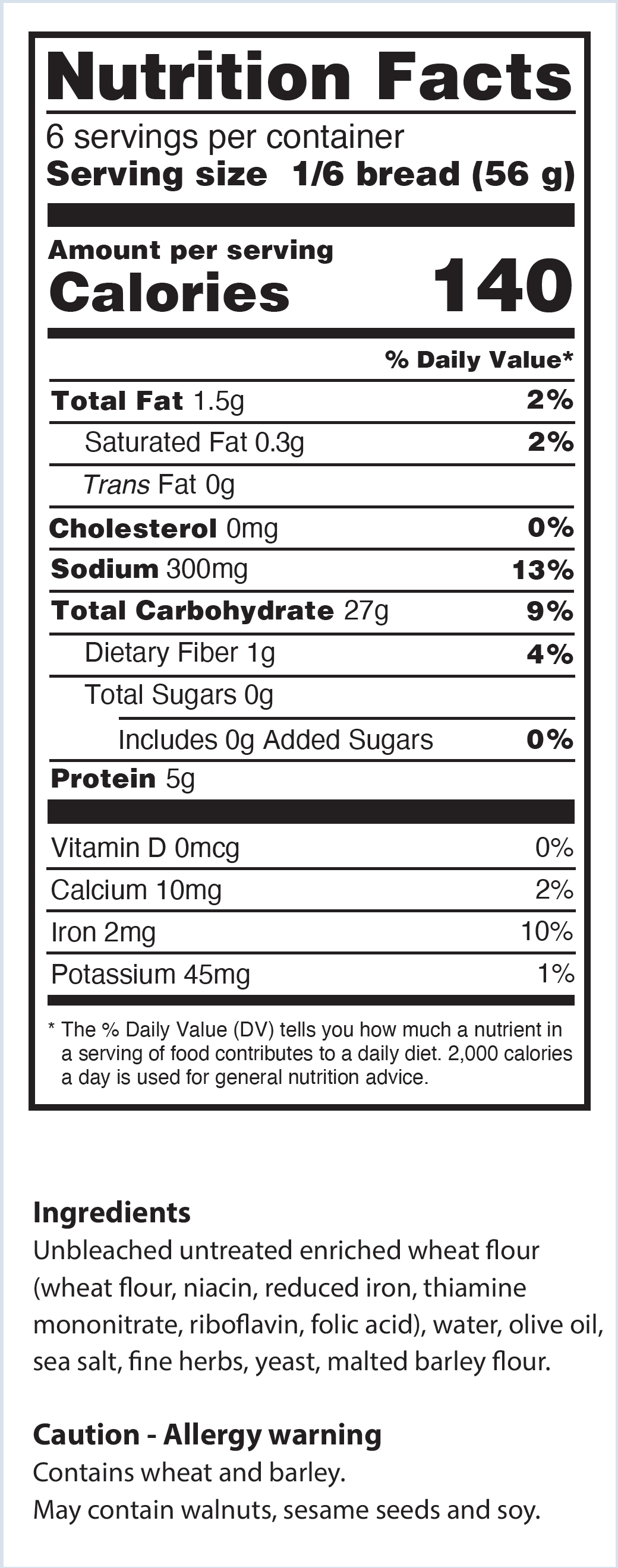 Nutrition Facts
6 servings per container
Serving size 1/6 bread (56 g)

Amount per serving
Calories 140

% Daily Value*

Total Fat 1.5g 2%
Saturated Fat 0.3g 2%
Trans Fat 0g
Cholesterol 0mg 0%
Sodium 300mg 13%
Total Carbohydrate 27g 9%
Dietary Fiber 1g 4%
Total Sugars 0g
Includes 0g Added Sugars 0%
Protein 5g

Vitamin D 0mcg 0%
Calcium 10mg 2%
Iron 2mg 10%
Potassium 45mg 1%

* The % Daily Value (DV) tells you how much a nutrient in a serving of food contributes to a daily diet. 2,000 calories a day is used for general nutrition advice.

Ingredients
Unbleached untreated enriched wheat flour (wheat flour, niacin, reduced iron, thiamine mononitrate, riboflavin, folic acid), water, olive oil, sea salt, fine herbs, yeast, malted barley flour.

Caution - Allergy warning
Contains wheat and barley.
May contain walnuts, sesame seeds and soy.